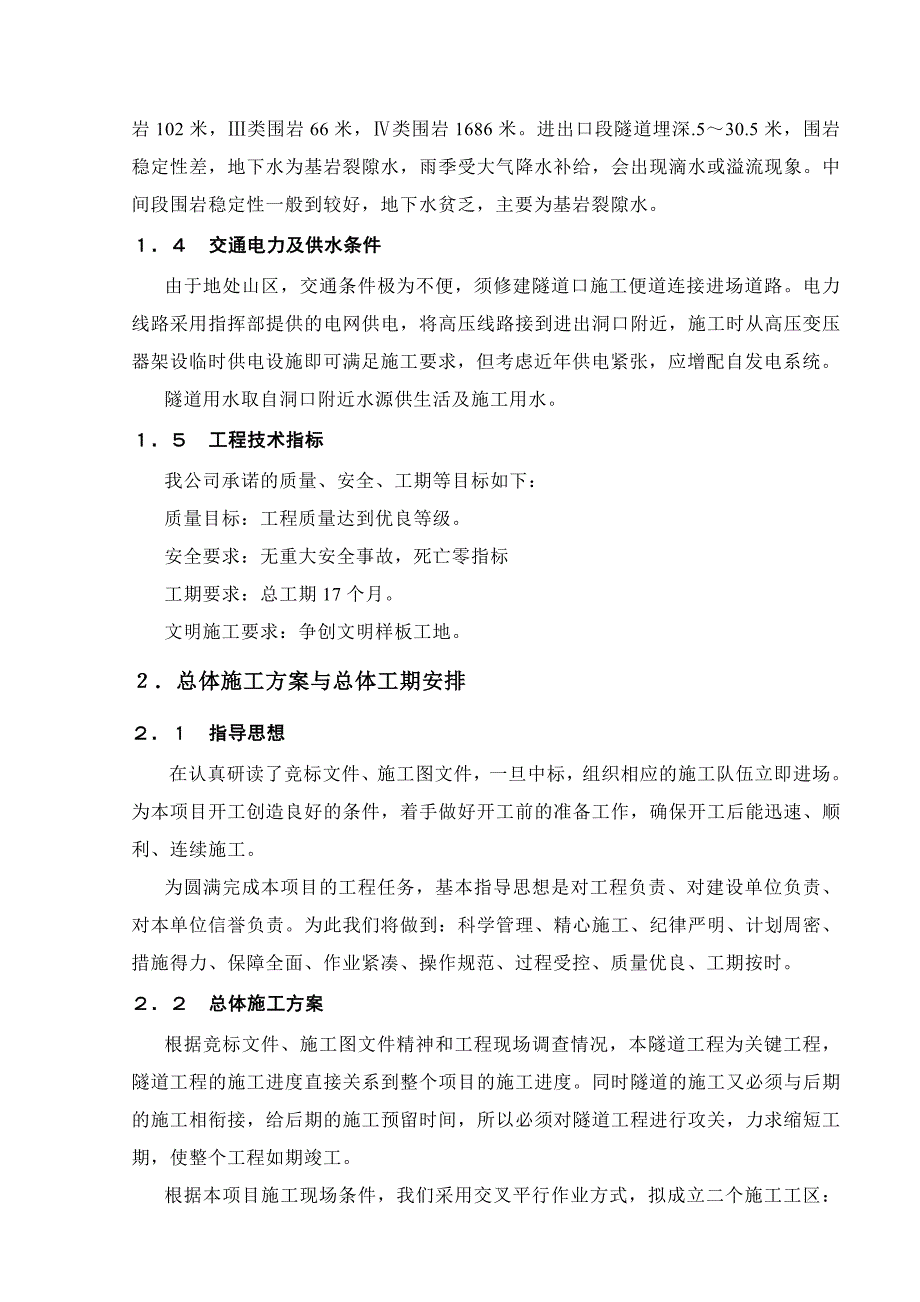 岩 102 米，Ⅲ类围岩 66 米，Ⅳ类围岩 1686 米。进出口段隧道埋深.5～30.5 米，围岩稳定性差，地下水为基岩裂隙水，雨季受大气降水补给，会出现滴水或溢流现象。中间段围岩稳定性一般到较好，地下水贫乏，主要为基岩裂隙水。

１．４　交通电力及供水条件

由于地处山区，交通条件极为不便，须修建隧道口施工便道连接进场道路。电力线路采用指挥部提供的电网供电，将高压线路接到进出洞口附近，施工时从高压变压器架设临时供电设施即可满足施工要求，但考虑近年供电紧张，应增配自发电系统。

隧道用水取自洞口附近水源供生活及施工用水。

１．５　工程技术指标

我公司承诺的质量、安全、工期等目标如下：

质量目标：工程质量达到优良等级。

安全要求：无重大安全事故，死亡零指标

工期要求：总工期 17 个月。

文明施工要求：争创文明样板工地。

２．总体施工方案与总体工期安排

２．１　指导思想

在认真研读了竞标文件、施工图文件，一旦中标，组织相应的施工队伍立即进场。为本项目开工创造良好的条件，着手做好开工前的准备工作，确保开工后能迅速、顺利、连续施工。

为圆满完成本项目的工程任务，基本指导思想是对工程负责、对建设单位负责、对本单位信誉负责。为此我们将做到：科学管理、精心施工、纪律严明、计划周密、措施得力、保障全面、作业紧凑、操作规范、过程受控、质量优良、工期按时。

２．２　总体施工方案

根据竞标文件、施工图文件精神和工程现场调查情况，本隧道工程为关键工程，隧道工程的施工进度直接关系到整个项目的施工进度。同时隧道的施工又必须与后期的施工相衔接，给后期的施工预留时间，所以必须对隧道工程进行攻关，力求缩短工期，使整个工程如期竣工。

根据本项目施工现场条件，我们采用交叉平行作业方式，拟成立二个施工工区：